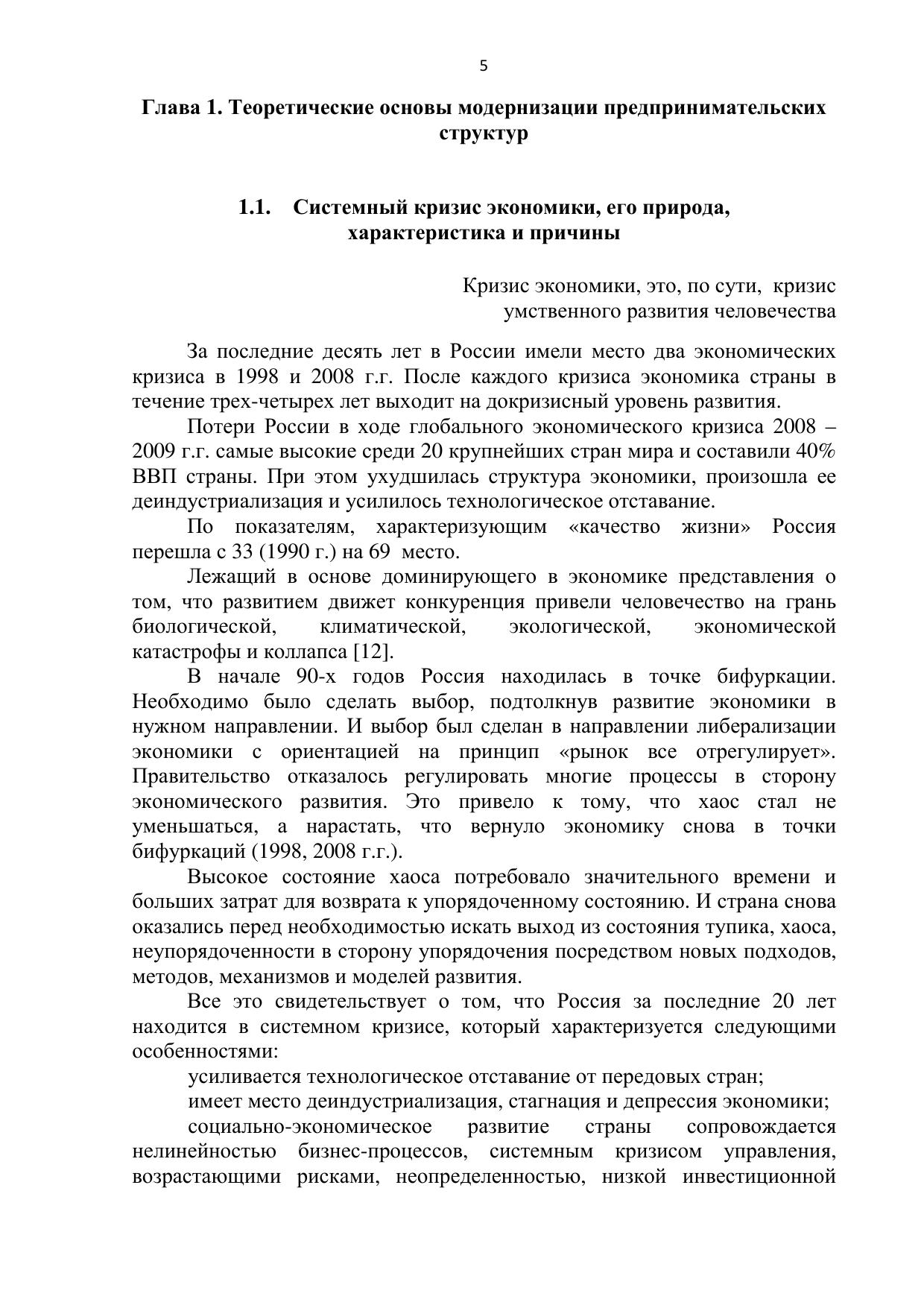 5

Глава 1. Теоретические основы модернизации предпринимательских структур

1.1. Системный кризис экономики, его природа, характеристика и причины

Кризис экономики, это, по сути, кризис умственного развития человечества

За последние десять лет в России имели место два экономических кризиса в 1998 и 2008 г.г. После каждого кризиса экономика страны в течение трех-четырех лет выходит на докризисный уровень развития.

Потери России в ходе глобального экономического кризиса 2008 – 2009 г.г. самые высокие среди 20 крупнейших стран мира и составили 40% ВВП страны. При этом ухудшилась структура экономики, произошла ее деиндустриализация и усилилось технологическое отставание.

По показателям, характеризующим «качество жизни» Россия перешла с 33 (1990 г.) на 69 место.

Лежащий в основе доминирующего в экономике представления о том, что развитием движет конкуренция привели человечество на грань биологической, климатической, экологической, экономической катастрофы и коллапса [12].

В начале 90-х годов Россия находилась в точке бифуркации. Необходимо было сделать выбор, подтолкнув развитие экономики в нужном направлении. И выбор был сделан в направлении либерализации экономики с ориентацией на принцип «рынок все отрегулирует». Правительство отказалось регулировать многие процессы в сторону экономического развития. Это привело к тому, что хаос стал не уменьшаться, а нарастать, что вернуло экономику снова в точки бифуркаций (1998, 2008 г.г.).

Высокое состояние хаоса потребовало значительного времени и больших затрат для возврата к упорядоченному состоянию. И страна снова оказались перед необходимостью искать выход из состояния тупика, хаоса, неупорядоченности в сторону упорядочения посредством новых подходов, методов, механизмов и моделей развития.

Все это свидетельствует о том, что Россия за последние 20 лет находится в системном кризисе, который характеризуется следующими особенностями:

усиливается технологическое отставание от передовых стран;

имеет место деиндустриализация, стагнация и депрессия экономики;

социально-экономическое развитие страны сопровождается нелинейностью бизнес-процессов, системным кризисом управления, возрастающими рисками, неопределенностью, низкой инвестиционной